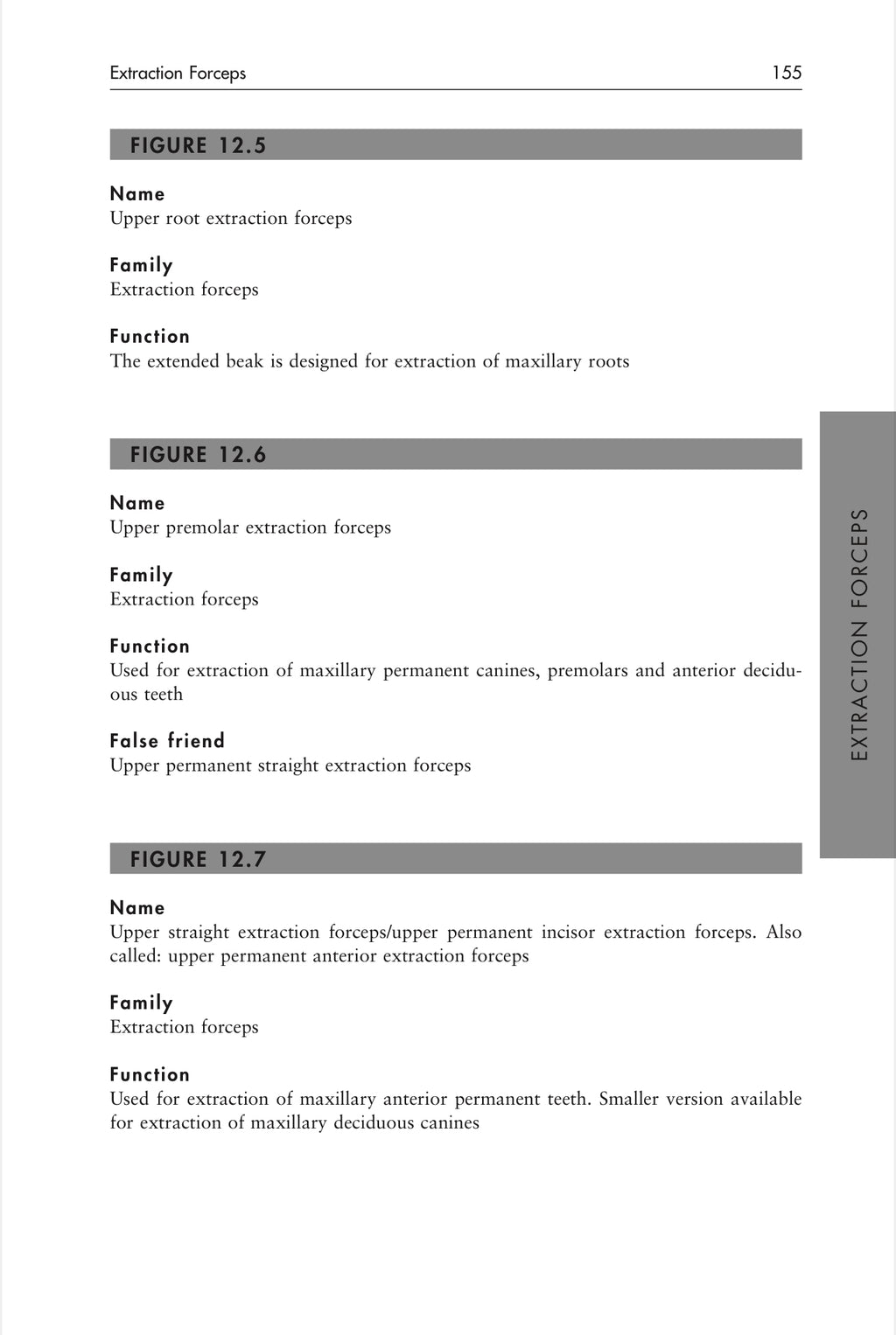 Extraction Forceps 155

FIGURE 12.5

Name
Upper root extraction forceps

Family
Extraction forceps

Function
The extended beak is designed for extraction of maxillary roots

FIGURE 12.6

Name
Upper premolar extraction forceps

Family
Extraction forceps

Function
Used for extraction of maxillary permanent canines, premolars and anterior deciduous teeth

False friend
Upper permanent straight extraction forceps

FIGURE 12.7

Name
Upper straight extraction forceps/upper permanent incisor extraction forceps. Also called: upper permanent anterior extraction forceps

Family
Extraction forceps

Function
Used for extraction of maxillary anterior permanent teeth. Smaller version available for extraction of maxillary deciduous canines

EXTRACTION FORCEPS